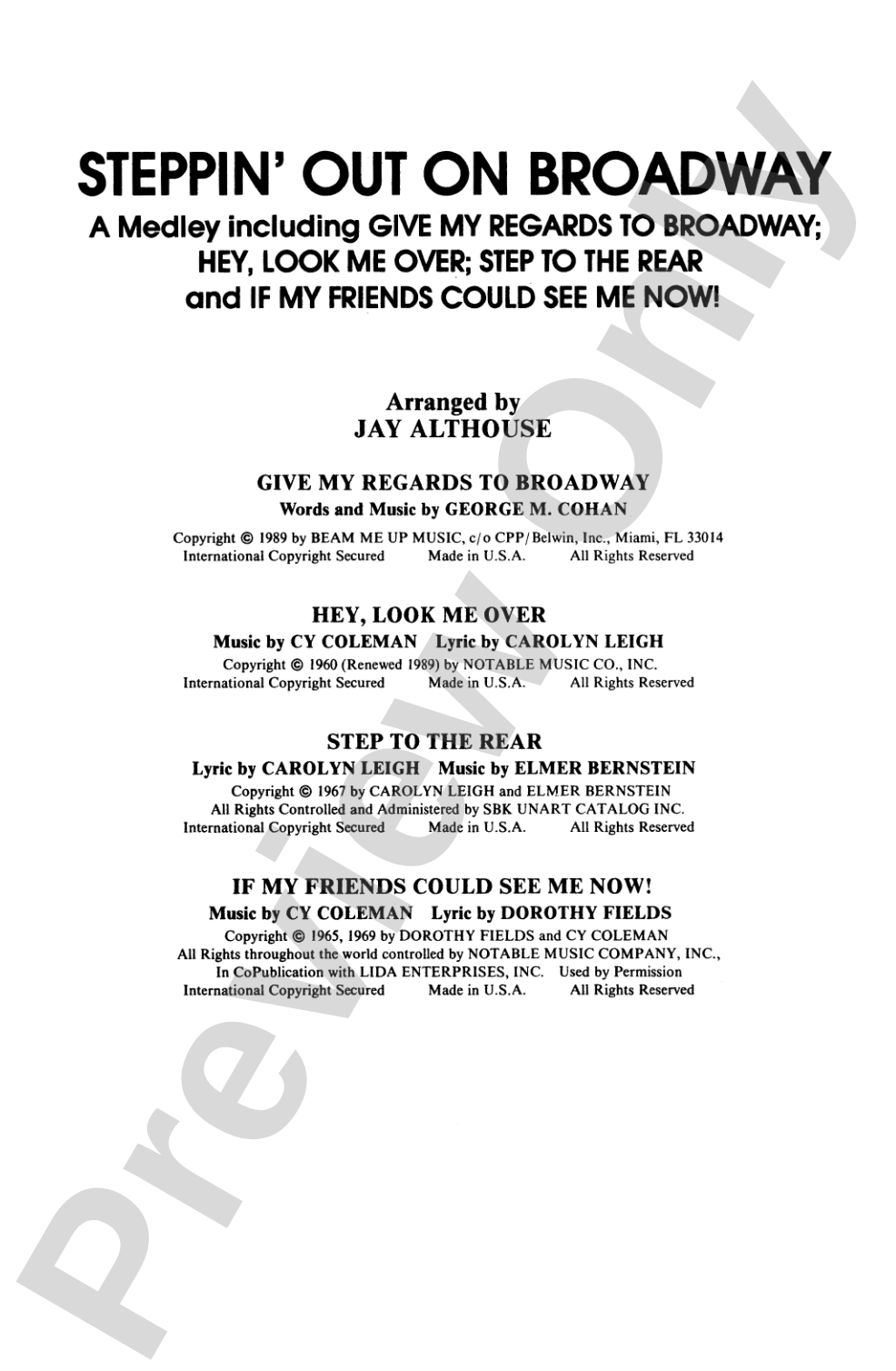 STEPPIN' OUT ON BROADWAY
A Medley including GIVE MY REGARDS TO BROADWAY; HEY, LOOK ME OVER; STEP TO THE REAR and IF MY FRIENDS COULD SEE ME NOW!

Arranged by
JAY ALTHOUSE

GIVE MY REGARDS TO BROADWAY
Words and Music by GEORGE M. COHAN
Copyright © 1989 by BEAM ME UP MUSIC, c/o CPP/Belwin, Inc., Miami, FL 33014
International Copyright Secured Made in U.S.A. All Rights Reserved

HEY, LOOK ME OVER
Music by CY COLEMAN Lyric by CAROLYN LEIGH
Copyright © 1960 (Renewed 1989) by NOTABLE MUSIC CO., INC.
International Copyright Secured Made in U.S.A. All Rights Reserved

STEP TO THE REAR
Lyric by CAROLYN LEIGH Music by ELMER BERNSTEIN
Copyright © 1967 by CAROLYN LEIGH and ELMER BERNSTEIN
All Rights Controlled and Administered by SBK UNART CATALOG INC.
International Copyright Secured Made in U.S.A. All Rights Reserved

IF MY FRIENDS COULD SEE ME NOW!
Music by CY COLEMAN Lyric by DOROTHY FIELDS
Copyright © 1965, 1969 by DOROTHY FIELDS and CY COLEMAN
All Rights throughout the world controlled by NOTABLE MUSIC COMPANY, INC.,
In CoPublication with LIDA ENTERPRISES, INC. Used by Permission
International Copyright Secured Made in U.S.A. All Rights Reserved

Preview Only